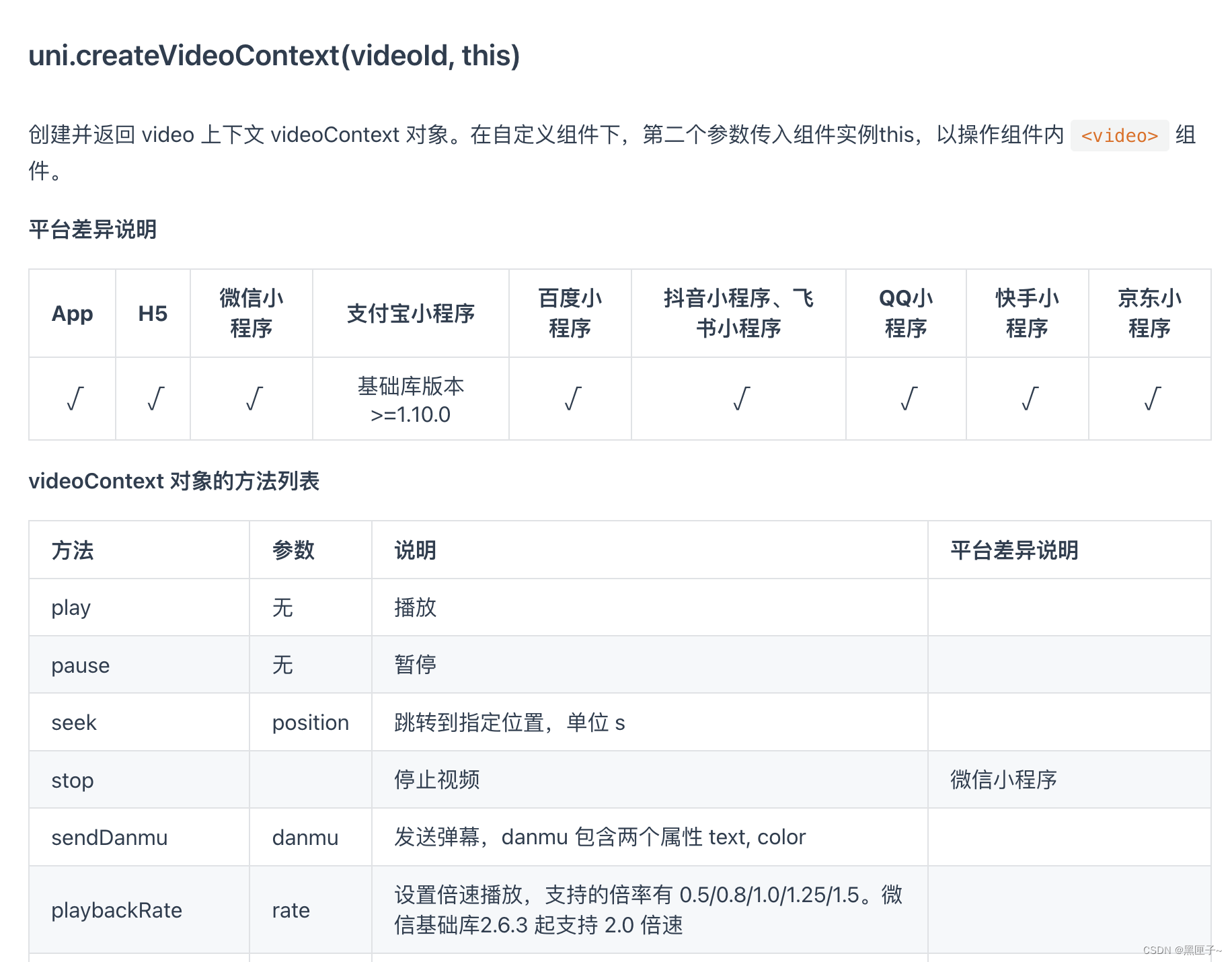 uni.createVideoContext(videoId, this)

创建并返回 video 上下文 videoContext 对象。在自定义组件下，第二个参数传入组件实例this，以操作组件内 <video> 组件。

平台差异说明

| App | H5 | 微信小程序 | 支付宝小程序 | 百度小程序 | 抖音小程序、飞书小程序 | QQ小程序 | 快手小程序 | 京东小程序 |
|---|---|---|---|---|---|---|---|---|
| √ | √ | √ | 基础库版本>=1.10.0 | √ | √ | √ | √ | √ |

videoContext 对象的方法列表

| 方法 | 参数 | 说明 | 平台差异说明 |
|---|---|---|---|
| play | 无 | 播放 | |
| pause | 无 | 暂停 | |
| seek | position | 跳转到指定位置，单位 s | |
| stop | | 停止视频 | 微信小程序 |
| sendDanmu | danmu | 发送弹幕，danmu 包含两个属性 text, color | |
| playbackRate | rate | 设置倍速播放，支持的倍率有 0.5/0.8/1.0/1.25/1.5。微信基础库2.6.3 起支持 2.0 倍速 | |

CSDN @黑匣子~